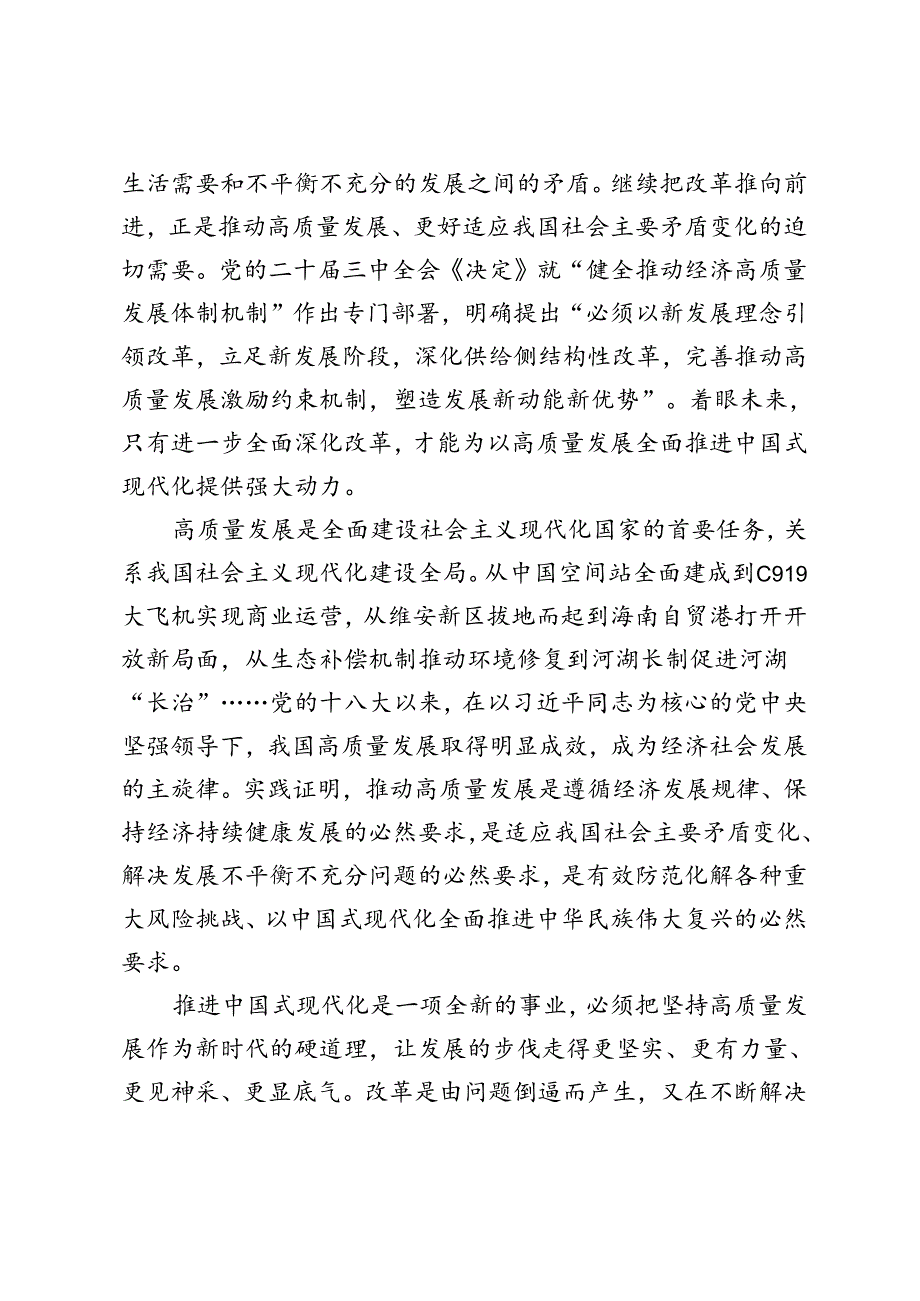 生活需要和不平衡不充分的发展之间的矛盾。继续把改革推向前进，正是推动高质量发展、更好适应我国社会主要矛盾变化的迫切需要。党的二十届三中全会《决定》就“健全推动经济高质量发展体制机制”作出专门部署，明确提出“必须以新发展理念引领改革，立足新发展阶段，深化供给侧结构性改革，完善推动高质量发展激励约束机制，塑造发展新动能新优势”。着眼未来，只有进一步全面深化改革，才能为以高质量发展全面推进中国式现代化提供强大动力。

高质量发展是全面建设社会主义现代化国家的首要任务，关系我国社会主义现代化建设全局。从中国空间站全面建成到C919大飞机实现商业运营，从雄安新区拔地而起到海南自贸港打开开放新局面，从生态补偿机制推动环境修复到河湖长制促进河湖“长治”……党的十八大以来，在以习近平同志为核心的党中央坚强领导下，我国高质量发展取得明显成效，成为经济社会发展的主旋律。实践证明，推动高质量发展是遵循经济发展规律、保持经济持续健康发展的必然要求，是适应我国社会主要矛盾变化、解决发展不平衡不充分问题的必然要求，是有效防范化解各种重大风险挑战、以中国式现代化全面推进中华民族伟大复兴的必然要求。

推进中国式现代化是一项全新的事业，必须把坚持高质量发展作为新时代的硬道理，让发展的步伐走得更坚实、更有力量、更见神采、更显底气。改革是由问题倒逼而产生，又在不断解决